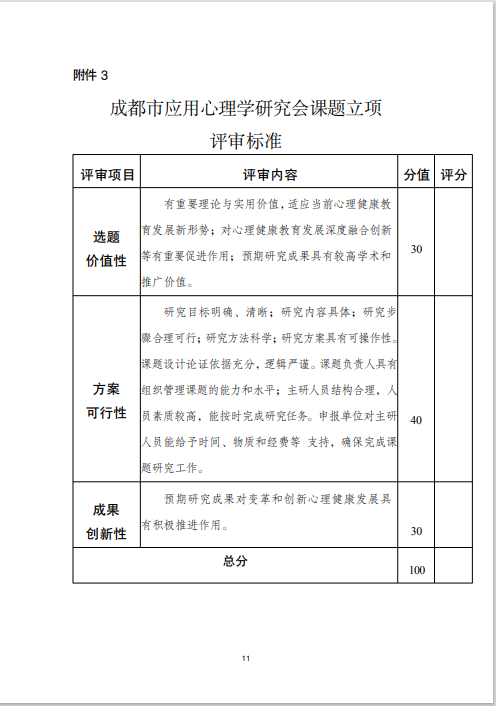 附件 3

成都市应用心理学研究会课题立项
评审标准

| 评审项目 | 评审内容 | 分值 | 评分 |
|---|---|---|---|
| 选题价值性 | 有重要理论与实用价值，适应当前心理健康教育发展新形势；对心理健康教育发展深度融合创新等有重要促进作用；预期研究成果具有较高学术和推广价值。 | 30 | |
| 方案可行性 | 研究目标明确、清晰；研究内容具体；研究步骤合理可行；研究方法科学；研究方案具有可操作性。课题设计论证依据充分，逻辑严谨。课题负责人具有组织管理课题的能力和水平；主研人员结构合理，人员素质较高，能按时完成研究任务。申报单位对主研人员能给予时间、物质和经费等 支持，确保完成课题研究工作。 | 40 | |
| 成果创新性 | 预期研究成果对变革和创新心理健康发展具有积极推进作用。 | 30 | |
| 总分 | | 100 | |

11